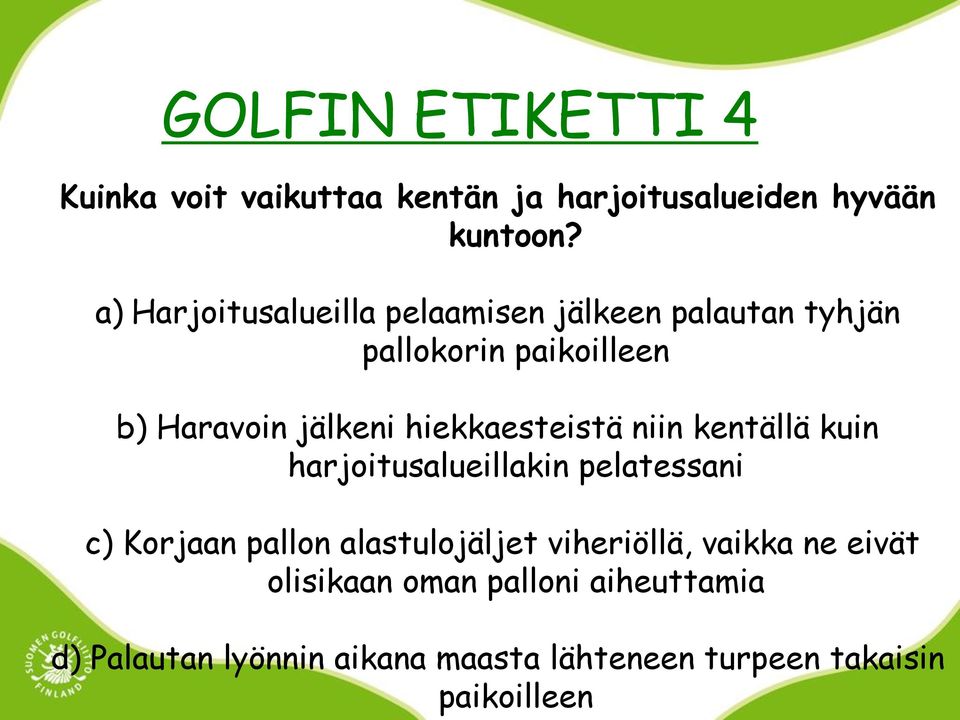 GOLFIN ETIKETTI 4

Kuinka voit vaikuttaa kentän ja harjoitusalueiden hyvään kuntoon?

a) Harjoitusalueilla pelaamisen jälkeen palautan tyhjän pallokorin paikoilleen

b) Haravoin jälkeni hiekkaesteistä niin kentällä kuin harjoitusalueillakin pelatessani

c) Korjaan pallon alastulojäljet viheriöllä, vaikka ne eivät olisikaan oman palloni aiheuttamia

d) Palautan lyönnin aikana maasta lähteneen turpeen takaisin paikoilleen

SUOMEN GOLFLIITTO FINLAND